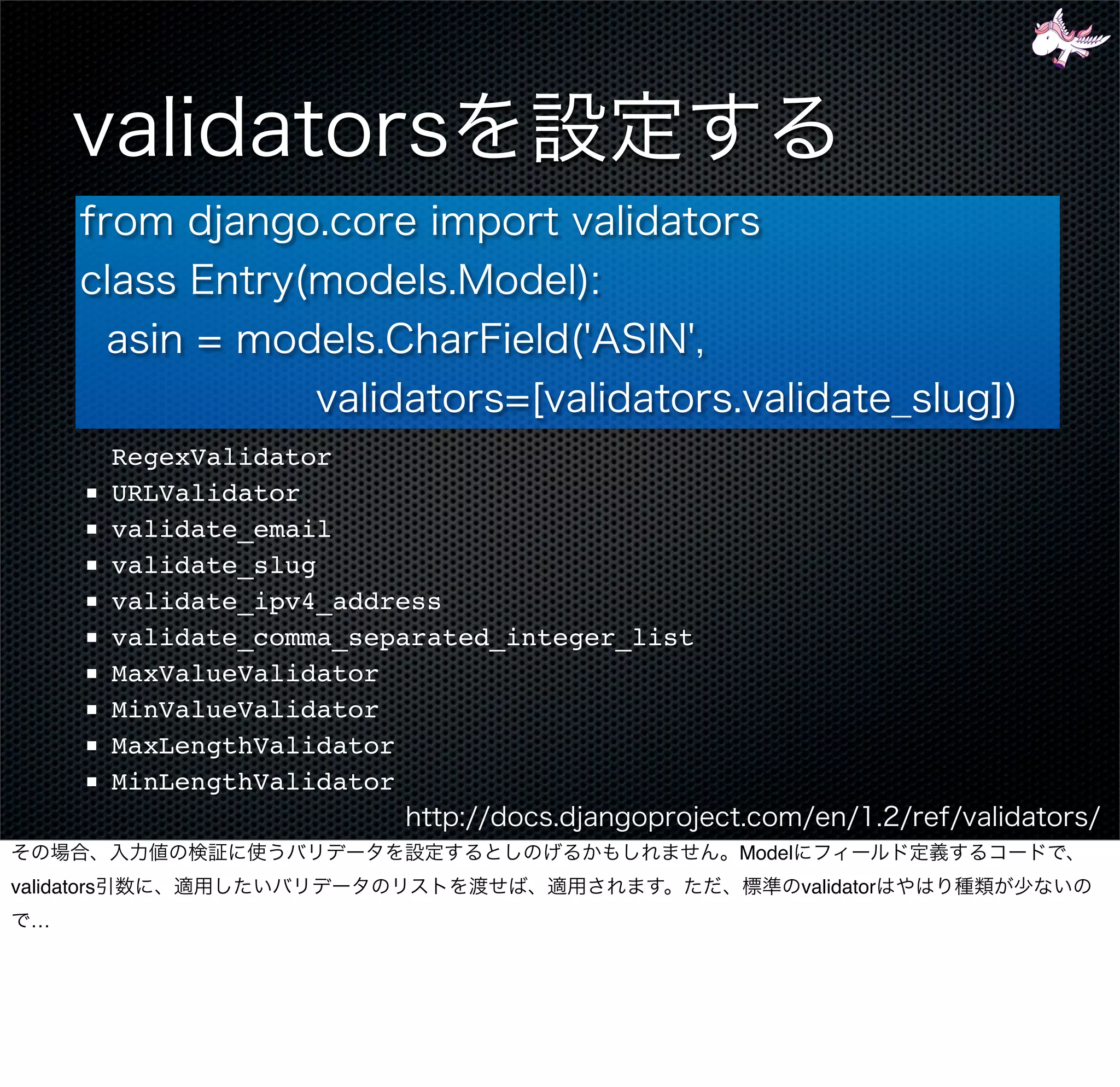 validatorsを設定する

from django.core import validators
class Entry(models.Model):
asin = models.CharField('ASIN',
validators=[validators.validate_slug])

RegexValidator
▪ URLValidator
▪ validate_email
▪ validate_slug
▪ validate_ipv4_address
▪ validate_comma_separated_integer_list
▪ MaxValueValidator
▪ MinValueValidator
▪ MaxLengthValidator
▪ MinLengthValidator

http://docs.djangoproject.com/en/1.2/ref/validators/

その場合、入力値の検証に使うバリデータを設定するとしのげるかもしれません。Modelにフィールド定義するコードで、validators引数に、適用したいバリデータのリストを渡せば、適用されます。ただ、標準のvalidatorはやはり種類が少ないので…